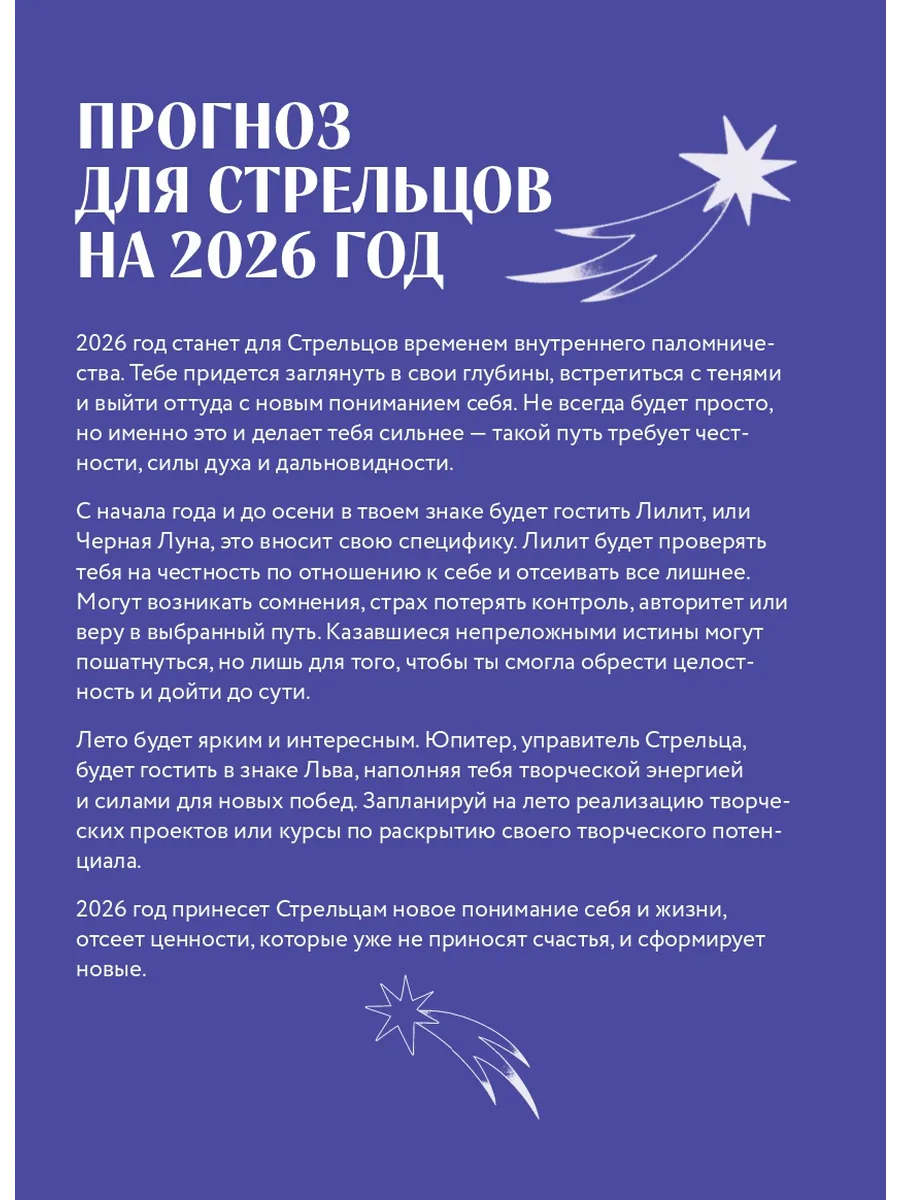 ПРОГНОЗ ДЛЯ СТРЕЛЬЦОВ НА 2026 ГОД

2026 год станет для Стрельцов временем внутреннего паломничества. Тебе придется заглянуть в свои глубины, встретиться с тенями и выйти оттуда с новым пониманием себя. Не всегда будет просто, но именно это и делает тебя сильнее — такой путь требует честности, силы духа и дальновидности.

С начала года и до осени в твоем знаке будет гостить Лилит, или Черная Луна, это вносит свою специфику. Лилит будет проверять тебя на честность по отношению к себе и отсеивать все лишнее. Могут возникать сомнения, страх потерять контроль, авторитет или веру в выбранный путь. Казавшиеся непреложными истины могут пошатнуться, но лишь для того, чтобы ты смогла обрести целостность и дойти до сути.

Лето будет ярким и интересным. Юпитер, управитель Стрельца, будет гостить в знаке Льва, наполняя тебя творческой энергией и силами для новых побед. Запланируй на лето реализацию творческих проектов или курсы по раскрытию своего творческого потенциала.

2026 год принесет Стрельцам новое понимание себя и жизни, отсеет ценности, которые уже не приносят счастья, и сформирует новые.